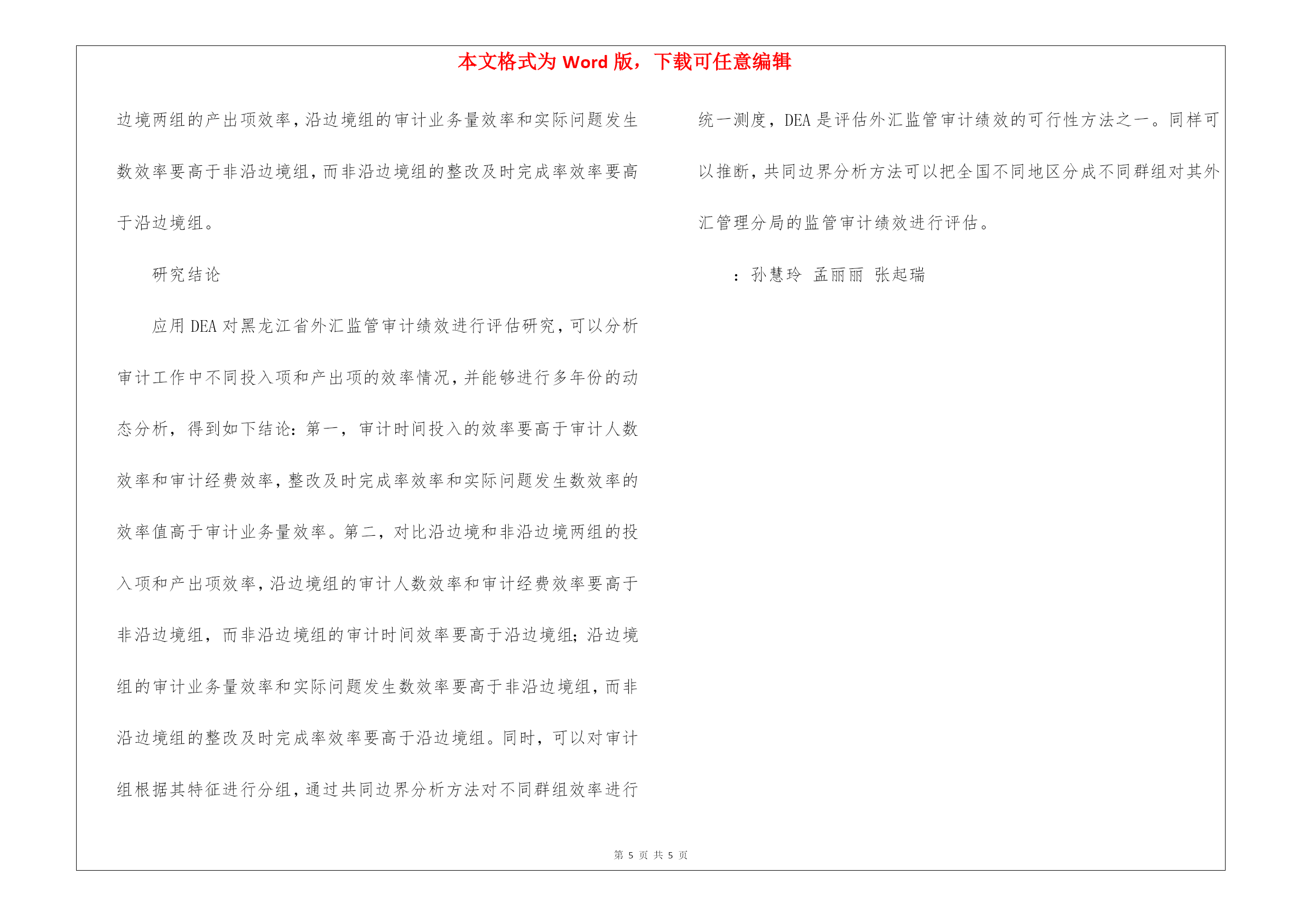 本文格式为 Word 版，下载可任意编辑

边境两组的产出项效率，沿边境组的审计业务量效率和实际问题发生数效率要高于非沿边境组，而非沿边境组的整改及时完成率效率要高于沿边境组。

研究结论

应用 DEA 对黑龙江省外汇监管审计绩效进行评估研究，可以分析审计工作中不同投入项和产出项的效率情况，并能够进行多年份的动态分析，得到如下结论：第一，审计时间投入的效率要高于审计人数效率和审计经费效率，整改及时完成率效率和实际问题发生数效率的效率值高于审计业务量效率。第二，对比沿边境和非沿边境两组的投入项和产出项效率，沿边境组的审计人数效率和审计经费效率要高于非沿边境组，而非沿边境组的审计时间效率要高于沿边境组；沿边境组的审计业务量效率和实际问题发生数效率要高于非沿边境组，而非沿边境组的整改及时完成率效率要高于沿边境组。同时，可以对审计组根据其特征进行分组，通过共同边界分析方法对不同群组效率进行统一测度，DEA 是评估外汇监管审计绩效的可行性方法之一。同样可以推断，共同边界分析方法可以把全国不同地区分成不同群组对其外汇管理分局的监管审计绩效进行评估。

：孙慧玲 孟丽丽 张起瑞

第 5 页 共 5 页